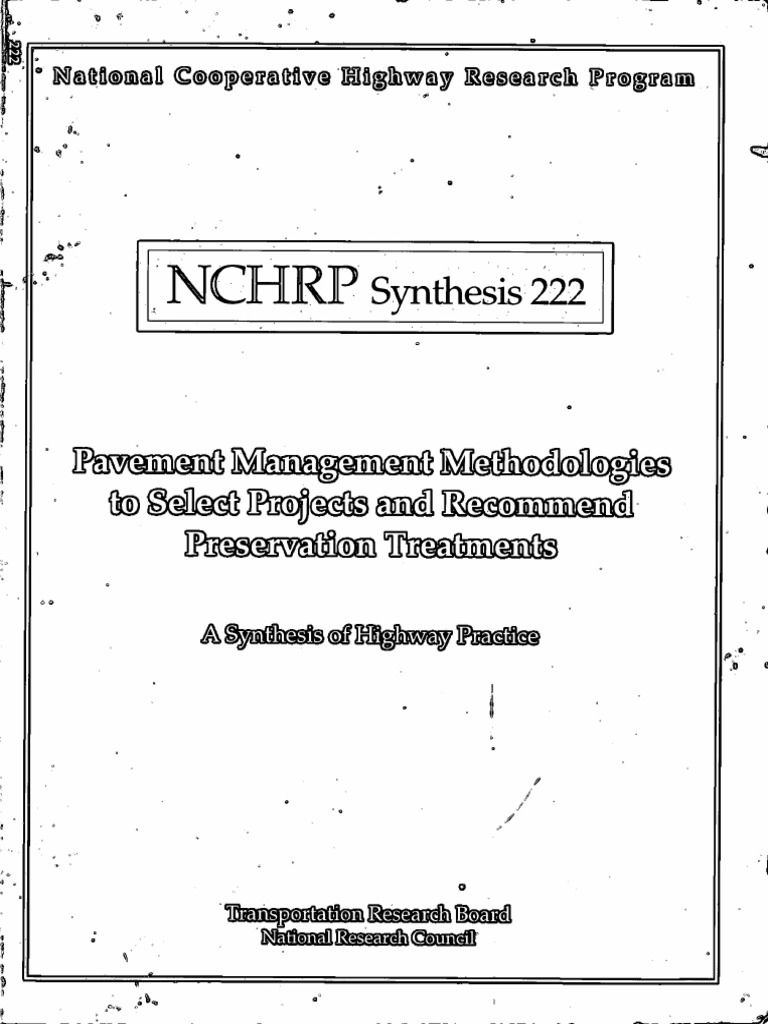 222

National Cooperative Highway Research Program

NCHRP Synthesis 222

Pavement Management Methodologies to Select Projects and Recommend Preservation Treatments

A Synthesis of Highway Practice

Transportation Research Board
National Research Council